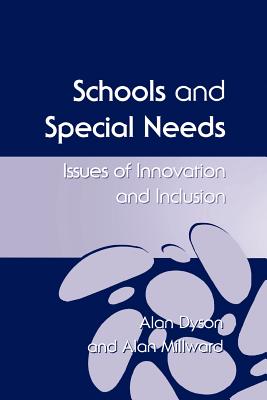 Schools and Special Needs

Issues of Innovation and Inclusion

Alan Dyson and Alan Millward